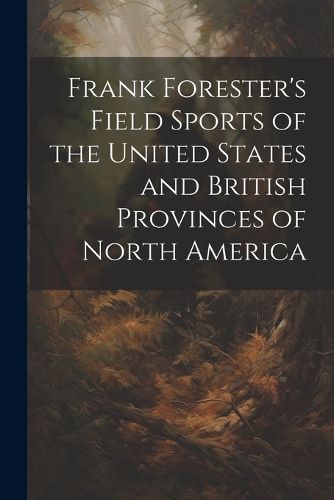 Frank Forester's Field Sports of the United States and British Provinces of North America